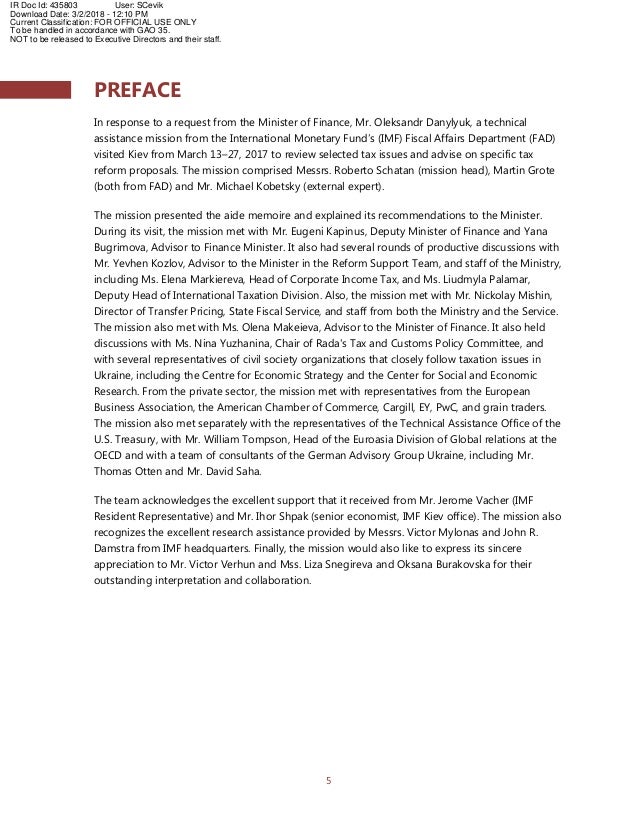 IR Doc Id: 435803 User: SCevik
Download Date: 3/2/2018 - 12:10 PM
Current Classification: FOR OFFICIAL USE ONLY
To be handled in accordance with GAO 35.
NOT to be released to Executive Directors and their staff.

PREFACE

In response to a request from the Minister of Finance, Mr. Oleksandr Danylyuk, a technical assistance mission from the International Monetary Fund's (IMF) Fiscal Affairs Department (FAD) visited Kiev from March 13–27, 2017 to review selected tax issues and advise on specific tax reform proposals. The mission comprised Messrs. Roberto Schatan (mission head), Martin Grote (both from FAD) and Mr. Michael Kobetsky (external expert).

The mission presented the aide memoire and explained its recommendations to the Minister. During its visit, the mission met with Mr. Eugeni Kapinus, Deputy Minister of Finance and Yana Bugrimova, Advisor to Finance Minister. It also had several rounds of productive discussions with Mr. Yevhen Kozlov, Advisor to the Minister in the Reform Support Team, and staff of the Ministry, including Ms. Elena Markiereva, Head of Corporate Income Tax, and Ms. Liudmyla Palamar, Deputy Head of International Taxation Division. Also, the mission met with Mr. Nickolay Mishin, Director of Transfer Pricing, State Fiscal Service, and staff from both the Ministry and the Service. The mission also met with Ms. Olena Makeieva, Advisor to the Minister of Finance. It also held discussions with Ms. Nina Yuzhanina, Chair of Rada's Tax and Customs Policy Committee, and with several representatives of civil society organizations that closely follow taxation issues in Ukraine, including the Centre for Economic Strategy and the Center for Social and Economic Research. From the private sector, the mission met with representatives from the European Business Association, the American Chamber of Commerce, Cargill, EY, PwC, and grain traders. The mission also met separately with the representatives of the Technical Assistance Office of the U.S. Treasury, with Mr. William Tompson, Head of the Euroasia Division of Global relations at the OECD and with a team of consultants of the German Advisory Group Ukraine, including Mr. Thomas Otten and Mr. David Saha.

The team acknowledges the excellent support that it received from Mr. Jerome Vacher (IMF Resident Representative) and Mr. Ihor Shpak (senior economist, IMF Kiev office). The mission also recognizes the excellent research assistance provided by Messrs. Victor Mylonas and John R. Damstra from IMF headquarters. Finally, the mission would also like to express its sincere appreciation to Mr. Victor Verhun and Mss. Liza Snegireva and Oksana Burakovska for their outstanding interpretation and collaboration.

5